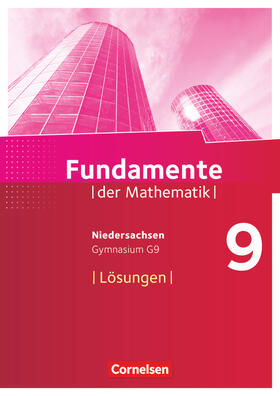 Fundamente
|der Mathematik|

Niedersachsen
Gymnasium G9

9

|Lösungen|

Cornelsen